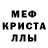 МЕФ
КРИСТА
ЛЛЫ